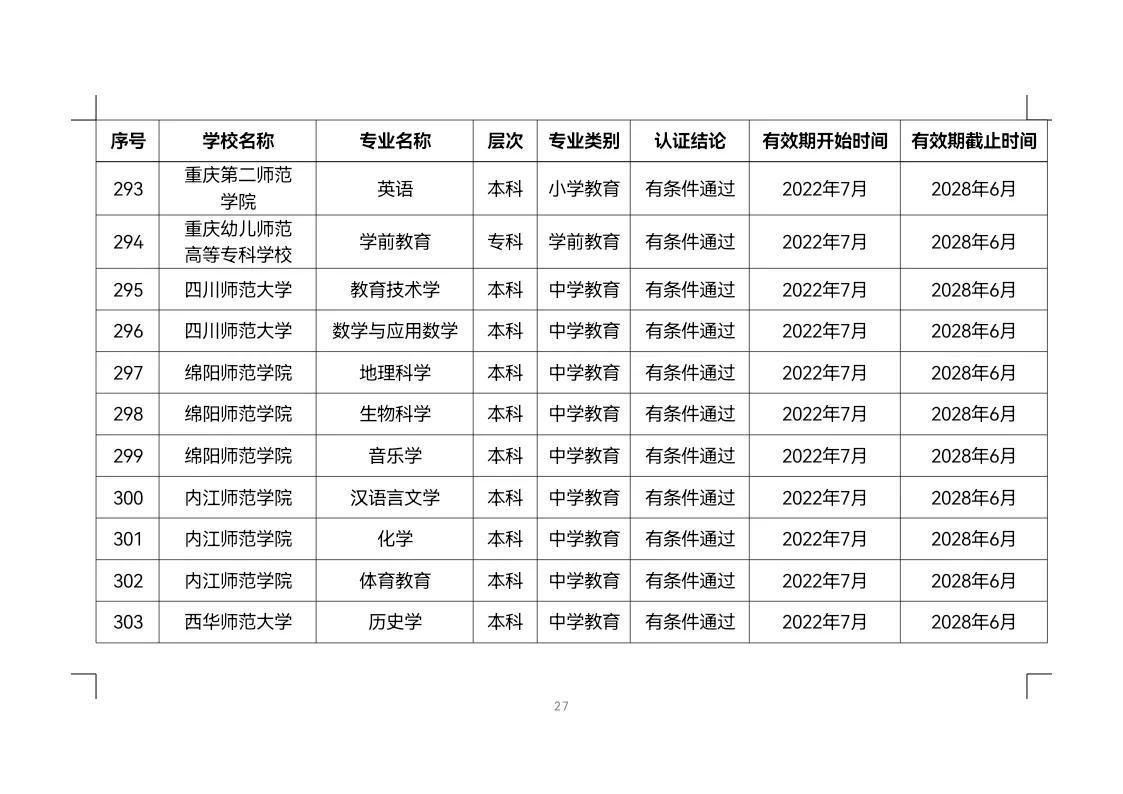 | 序号 | 学校名称 | 专业名称 | 层次 | 专业类别 | 认证结论 | 有效期开始时间 | 有效期截止时间 |
|---|---|---|---|---|---|---|---|
| 293 | 重庆第二师范学院 | 英语 | 本科 | 小学教育 | 有条件通过 | 2022年7月 | 2028年6月 |
| 294 | 重庆幼儿师范高等专科学校 | 学前教育 | 专科 | 学前教育 | 有条件通过 | 2022年7月 | 2028年6月 |
| 295 | 四川师范大学 | 教育技术学 | 本科 | 中学教育 | 有条件通过 | 2022年7月 | 2028年6月 |
| 296 | 四川师范大学 | 数学与应用数学 | 本科 | 中学教育 | 有条件通过 | 2022年7月 | 2028年6月 |
| 297 | 绵阳师范学院 | 地理科学 | 本科 | 中学教育 | 有条件通过 | 2022年7月 | 2028年6月 |
| 298 | 绵阳师范学院 | 生物科学 | 本科 | 中学教育 | 有条件通过 | 2022年7月 | 2028年6月 |
| 299 | 绵阳师范学院 | 音乐学 | 本科 | 中学教育 | 有条件通过 | 2022年7月 | 2028年6月 |
| 300 | 内江师范学院 | 汉语言文学 | 本科 | 中学教育 | 有条件通过 | 2022年7月 | 2028年6月 |
| 301 | 内江师范学院 | 化学 | 本科 | 中学教育 | 有条件通过 | 2022年7月 | 2028年6月 |
| 302 | 内江师范学院 | 体育教育 | 本科 | 中学教育 | 有条件通过 | 2022年7月 | 2028年6月 |
| 303 | 西华师范大学 | 历史学 | 本科 | 中学教育 | 有条件通过 | 2022年7月 | 2028年6月 |

27